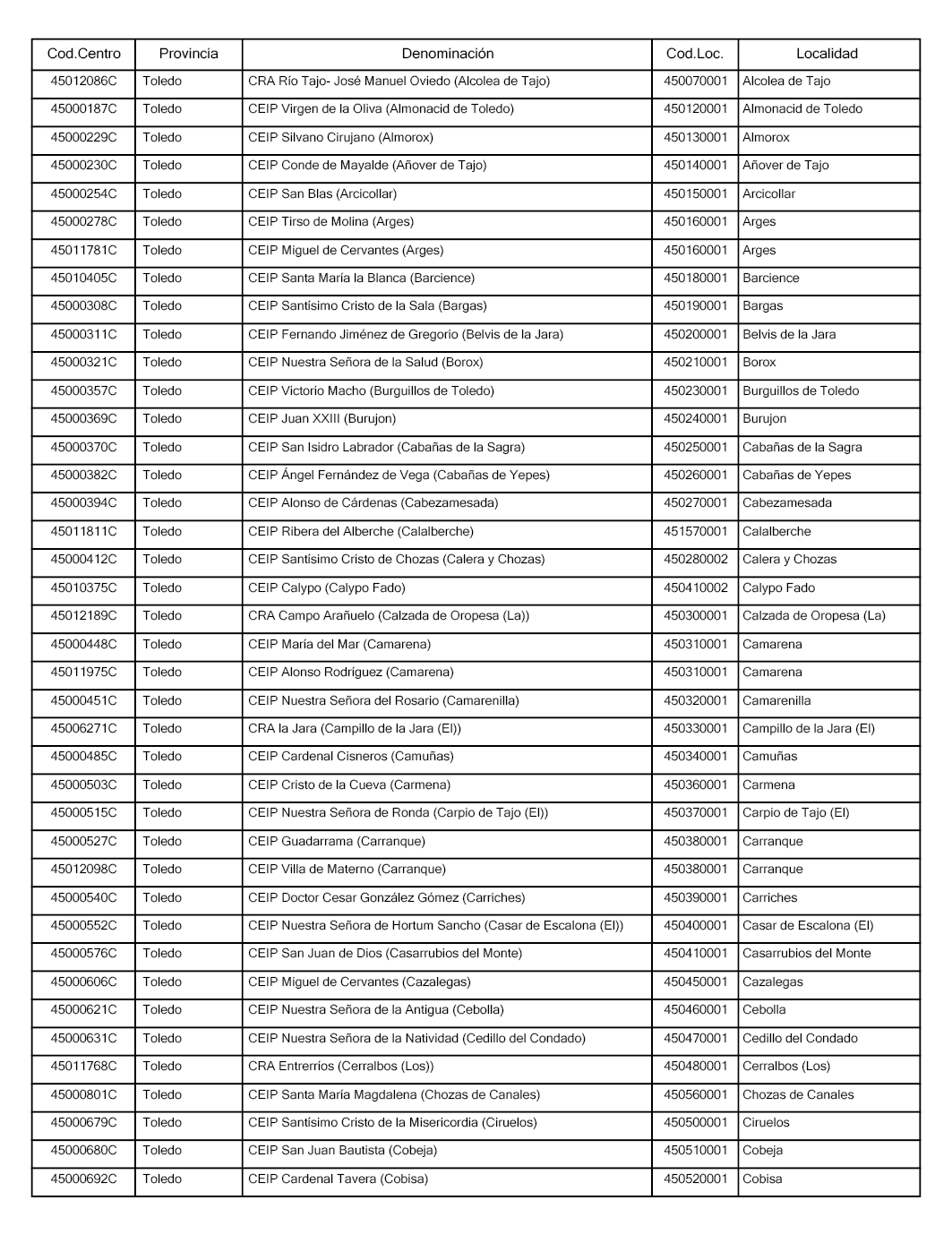 | Cod.Centro | Provincia | Denominación | Cod.Loc. | Localidad |
|---|---|---|---|---|
| 45012086C | Toledo | CRA Río Tajo- José Manuel Oviedo (Alcolea de Tajo) | 450070001 | Alcolea de Tajo |
| 45000187C | Toledo | CEIP Virgen de la Oliva (Almonacid de Toledo) | 450120001 | Almonacid de Toledo |
| 45000229C | Toledo | CEIP Silvano Cirujano (Almorox) | 450130001 | Almorox |
| 45000230C | Toledo | CEIP Conde de Mayalde (Añover de Tajo) | 450140001 | Añover de Tajo |
| 45000254C | Toledo | CEIP San Blas (Arcicollar) | 450150001 | Arcicollar |
| 45000278C | Toledo | CEIP Tirso de Molina (Arges) | 450160001 | Arges |
| 45011781C | Toledo | CEIP Miguel de Cervantes (Arges) | 450160001 | Arges |
| 45010405C | Toledo | CEIP Santa María la Blanca (Barcience) | 450180001 | Barcience |
| 45000308C | Toledo | CEIP Santísimo Cristo de la Sala (Bargas) | 450190001 | Bargas |
| 45000311C | Toledo | CEIP Fernando Jiménez de Gregorio (Belvis de la Jara) | 450200001 | Belvis de la Jara |
| 45000321C | Toledo | CEIP Nuestra Señora de la Salud (Borox) | 450210001 | Borox |
| 45000357C | Toledo | CEIP Victorio Macho (Burguillos de Toledo) | 450230001 | Burguillos de Toledo |
| 45000369C | Toledo | CEIP Juan XXIII (Burujon) | 450240001 | Burujon |
| 45000370C | Toledo | CEIP San Isidro Labrador (Cabañas de la Sagra) | 450250001 | Cabañas de la Sagra |
| 45000382C | Toledo | CEIP Ángel Fernández de Vega (Cabañas de Yepes) | 450260001 | Cabañas de Yepes |
| 45000394C | Toledo | CEIP Alonso de Cárdenas (Cabezamesada) | 450270001 | Cabezamesada |
| 45011811C | Toledo | CEIP Ribera del Alberche (Calalberche) | 451570001 | Calalberche |
| 45000412C | Toledo | CEIP Santísimo Cristo de Chozas (Calera y Chozas) | 450280002 | Calera y Chozas |
| 45010375C | Toledo | CEIP Calypo (Calypo Fado) | 450410002 | Calypo Fado |
| 45012189C | Toledo | CRA Campo Arañuelo (Calzada de Oropesa (La)) | 450300001 | Calzada de Oropesa (La) |
| 45000448C | Toledo | CEIP María del Mar (Camarena) | 450310001 | Camarena |
| 45011975C | Toledo | CEIP Alonso Rodríguez (Camarena) | 450310001 | Camarena |
| 45000451C | Toledo | CEIP Nuestra Señora del Rosario (Camarenilla) | 450320001 | Camarenilla |
| 45006271C | Toledo | CRA la Jara (Campillo de la Jara (El)) | 450330001 | Campillo de la Jara (El) |
| 45000485C | Toledo | CEIP Cardenal Cisneros (Camuñas) | 450340001 | Camuñas |
| 45000503C | Toledo | CEIP Cristo de la Cueva (Carmena) | 450360001 | Carmena |
| 45000515C | Toledo | CEIP Nuestra Señora de Ronda (Carpio de Tajo (El)) | 450370001 | Carpio de Tajo (El) |
| 45000527C | Toledo | CEIP Guadarrama (Carranque) | 450380001 | Carranque |
| 45012098C | Toledo | CEIP Villa de Materno (Carranque) | 450380001 | Carranque |
| 45000540C | Toledo | CEIP Doctor Cesar González Gómez (Carriches) | 450390001 | Carriches |
| 45000552C | Toledo | CEIP Nuestra Señora de Hortum Sancho (Casar de Escalona (El)) | 450400001 | Casar de Escalona (El) |
| 45000576C | Toledo | CEIP San Juan de Dios (Casarrubios del Monte) | 450410001 | Casarrubios del Monte |
| 45000606C | Toledo | CEIP Miguel de Cervantes (Cazalegas) | 450450001 | Cazalegas |
| 45000621C | Toledo | CEIP Nuestra Señora de la Antigua (Cebolla) | 450460001 | Cebolla |
| 45000631C | Toledo | CEIP Nuestra Señora de la Natividad (Cedillo del Condado) | 450470001 | Cedillo del Condado |
| 45011768C | Toledo | CRA Entrerríos (Cerralbos (Los)) | 450480001 | Cerralbos (Los) |
| 45000801C | Toledo | CEIP Santa María Magdalena (Chozas de Canales) | 450560001 | Chozas de Canales |
| 45000679C | Toledo | CEIP Santísimo Cristo de la Misericordia (Ciruelos) | 450500001 | Ciruelos |
| 45000680C | Toledo | CEIP San Juan Bautista (Cobeja) | 450510001 | Cobeja |
| 45000692C | Toledo | CEIP Cardenal Tavera (Cobisa) | 450520001 | Cobisa |